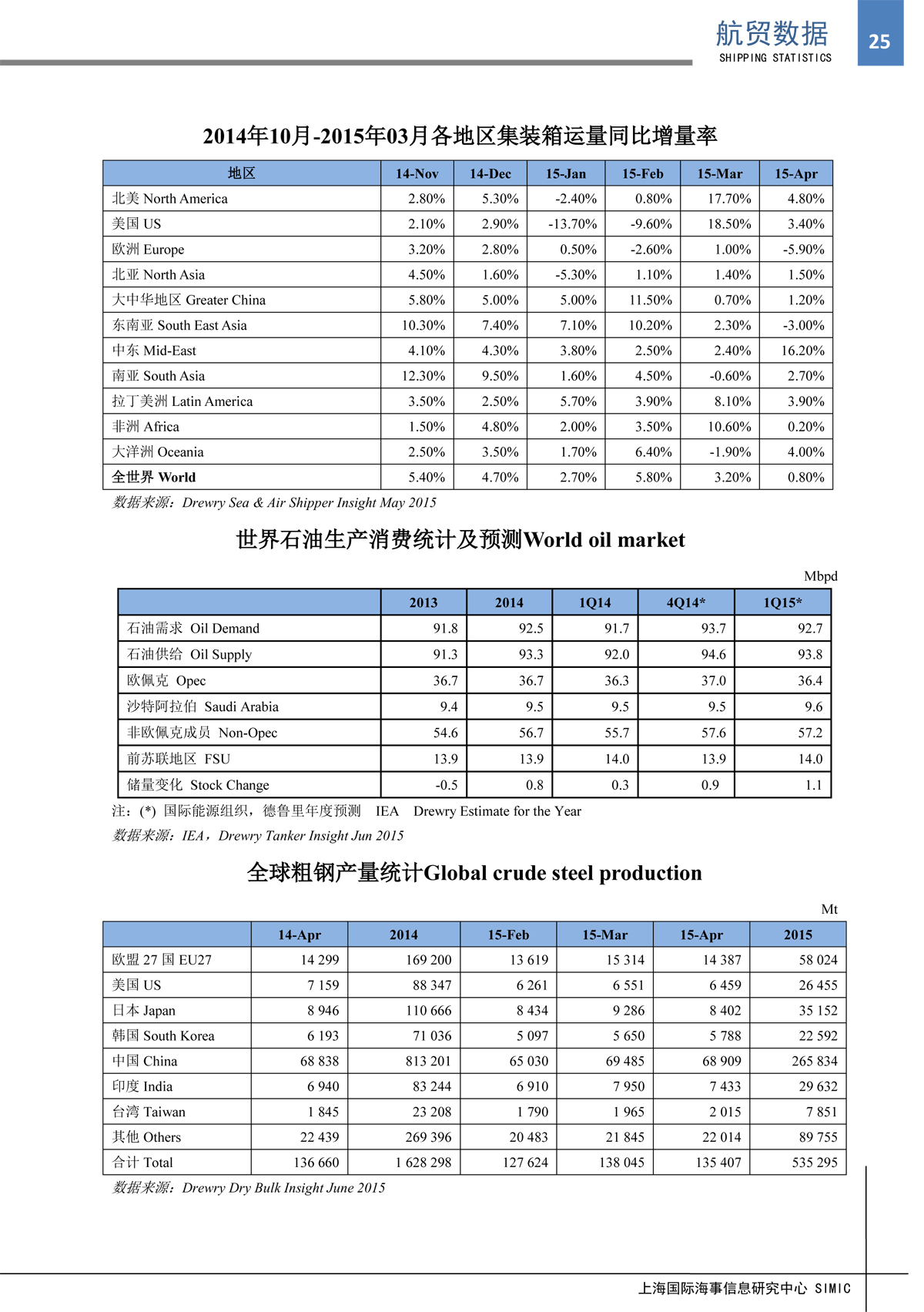 航贸数据
SHIPPING STATISTICS
25

2014年10月-2015年03月各地区集装箱运量同比增量率

| 地区 | 14-Nov | 14-Dec | 15-Jan | 15-Feb | 15-Mar | 15-Apr |
|---|---|---|---|---|---|---|
| 北美 North America | 2.80% | 5.30% | -2.40% | 0.80% | 17.70% | 4.80% |
| 美国 US | 2.10% | 2.90% | -13.70% | -9.60% | 18.50% | 3.40% |
| 欧洲 Europe | 3.20% | 2.80% | 0.50% | -2.60% | 1.00% | -5.90% |
| 北亚 North Asia | 4.50% | 1.60% | -5.30% | 1.10% | 1.40% | 1.50% |
| 大中华地区 Greater China | 5.80% | 5.00% | 5.00% | 11.50% | 0.70% | 1.20% |
| 东南亚 South East Asia | 10.30% | 7.40% | 7.10% | 10.20% | 2.30% | -3.00% |
| 中东 Mid-East | 4.10% | 4.30% | 3.80% | 2.50% | 2.40% | 16.20% |
| 南亚 South Asia | 12.30% | 9.50% | 1.60% | 4.50% | -0.60% | 2.70% |
| 拉丁美洲 Latin America | 3.50% | 2.50% | 5.70% | 3.90% | 8.10% | 3.90% |
| 非洲 Africa | 1.50% | 4.80% | 2.00% | 3.50% | 10.60% | 0.20% |
| 大洋洲 Oceania | 2.50% | 3.50% | 1.70% | 6.40% | -1.90% | 4.00% |
| 全世界 World | 5.40% | 4.70% | 2.70% | 5.80% | 3.20% | 0.80% |

数据来源：Drewry Sea & Air Shipper Insight May 2015

世界石油生产消费统计及预测World oil market

Mbpd

| | 2013 | 2014 | 1Q14 | 4Q14* | 1Q15* |
|---|---|---|---|---|---|
| 石油需求 Oil Demand | 91.8 | 92.5 | 91.7 | 93.7 | 92.7 |
| 石油供给 Oil Supply | 91.3 | 93.3 | 92.0 | 94.6 | 93.8 |
| 欧佩克 Opec | 36.7 | 36.7 | 36.3 | 37.0 | 36.4 |
| 沙特阿拉伯 Saudi Arabia | 9.4 | 9.5 | 9.5 | 9.5 | 9.6 |
| 非欧佩克成员 Non-Opec | 54.6 | 56.7 | 55.7 | 57.6 | 57.2 |
| 前苏联地区 FSU | 13.9 | 13.9 | 14.0 | 13.9 | 14.0 |
| 储量变化 Stock Change | -0.5 | 0.8 | 0.3 | 0.9 | 1.1 |

注：(*) 国际能源组织，德鲁里年度预测 IEA Drewry Estimate for the Year
数据来源：IEA，Drewry Tanker Insight Jun 2015

全球粗钢产量统计Global crude steel production

Mt

| | 14-Apr | 2014 | 15-Feb | 15-Mar | 15-Apr | 2015 |
|---|---|---|---|---|---|---|
| 欧盟 27 国 EU27 | 14 299 | 169 200 | 13 619 | 15 314 | 14 387 | 58 024 |
| 美国 US | 7 159 | 88 347 | 6 261 | 6 551 | 6 459 | 26 455 |
| 日本 Japan | 8 946 | 110 666 | 8 434 | 9 286 | 8 402 | 35 152 |
| 韩国 South Korea | 6 193 | 71 036 | 5 097 | 5 650 | 5 788 | 22 592 |
| 中国 China | 68 838 | 813 201 | 65 030 | 69 485 | 68 909 | 265 834 |
| 印度 India | 6 940 | 83 244 | 6 910 | 7 950 | 7 433 | 29 632 |
| 台湾 Taiwan | 1 845 | 23 208 | 1 790 | 1 965 | 2 015 | 7 851 |
| 其他 Others | 22 439 | 269 396 | 20 483 | 21 845 | 22 014 | 89 755 |
| 合计 Total | 136 660 | 1 628 298 | 127 624 | 138 045 | 135 407 | 535 295 |

数据来源：Drewry Dry Bulk Insight June 2015

上海国际海事信息研究中心 SIMIC